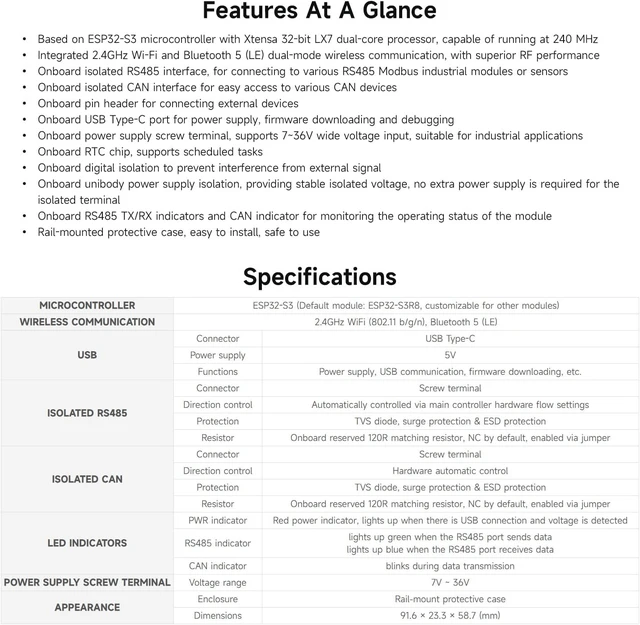 Features At A Glance

• Based on ESP32-S3 microcontroller with Xtensa 32-bit LX7 dual-core processor, capable of running at 240 MHz
• Integrated 2.4GHz Wi-Fi and Bluetooth 5 (LE) dual-mode wireless communication, with superior RF performance
• Onboard isolated RS485 interface, for connecting to various RS485 Modbus industrial modules or sensors
• Onboard isolated CAN interface for easy access to various CAN devices
• Onboard pin header for connecting external devices
• Onboard USB Type-C port for power supply, firmware downloading and debugging
• Onboard power supply screw terminal, supports 7~36V wide voltage input, suitable for industrial applications
• Onboard RTC chip, supports scheduled tasks
• Onboard digital isolation to prevent interference from external signal
• Onboard unibody power supply isolation, providing stable isolated voltage, no extra power supply is required for the isolated terminal
• Onboard RS485 TX/RX indicators and CAN indicator for monitoring the operating status of the module
• Rail-mounted protective case, easy to install, safe to use

Specifications

| MICROCONTROLLER | ESP32-S3 (Default module: ESP32-S3R8, customizable for other modules) | |
|---|---|---|
| WIRELESS COMMUNICATION | 2.4GHz WiFi (802.11 b/g/n), Bluetooth 5 (LE) | |
| USB | Connector | USB Type-C |
| | Power supply | 5V |
| | Functions | Power supply, USB communication, firmware downloading, etc. |
| ISOLATED RS485 | Connector | Screw terminal |
| | Direction control | Automatically controlled via main controller hardware flow settings |
| | Protection | TVS diode, surge protection & ESD protection |
| | Resistor | Onboard reserved 120R matching resistor, NC by default, enabled via jumper |
| ISOLATED CAN | Connector | Screw terminal |
| | Direction control | Hardware automatic control |
| | Protection | TVS diode, surge protection & ESD protection |
| | Resistor | Onboard reserved 120R matching resistor, NC by default, enabled via jumper |
| LED INDICATORS | PWR indicator | Red power indicator, lights up when there is USB connection and voltage is detected |
| | RS485 indicator | lights up green when the RS485 port sends data lights up blue when the RS485 port receives data |
| | CAN indicator | blinks during data transmission |
| POWER SUPPLY SCREW TERMINAL | Voltage range | 7V ~ 36V |
| APPEARANCE | Enclosure | Rail-mount protective case |
| | Dimensions | 91.6 × 23.3 × 58.7 (mm) |